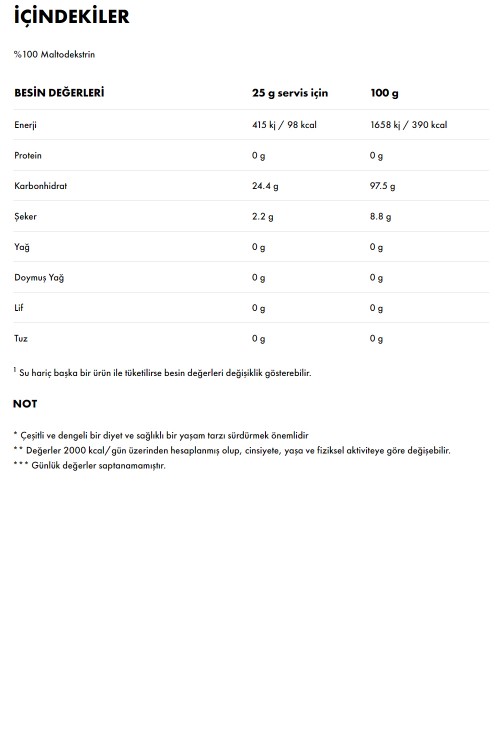 İÇİNDEKİLER

%100 Maltodekstrin

| BESİN DEĞERLERİ | 25 g servis için | 100 g |
|---|---|---|
| Enerji | 415 kj / 98 kcal | 1658 kj / 390 kcal |
| Protein | 0 g | 0 g |
| Karbonhidrat | 24.4 g | 97.5 g |
| Şeker | 2.2 g | 8.8 g |
| Yağ | 0 g | 0 g |
| Doymuş Yağ | 0 g | 0 g |
| Lif | 0 g | 0 g |
| Tuz | 0 g | 0 g |

$^1$ Su hariç başka bir ürün ile tüketilirse besin değerleri değişiklik gösterebilir.

NOT

* Çeşitli ve dengeli bir diyet ve sağlıklı bir yaşam tarzı sürdürmek önemlidir
** Değerler 2000 kcal/gün üzerinden hesaplanmış olup, cinsiyete, yaşa ve fiziksel aktiviteye göre değişebilir.
*** Günlük değerler saptanamamıştır.